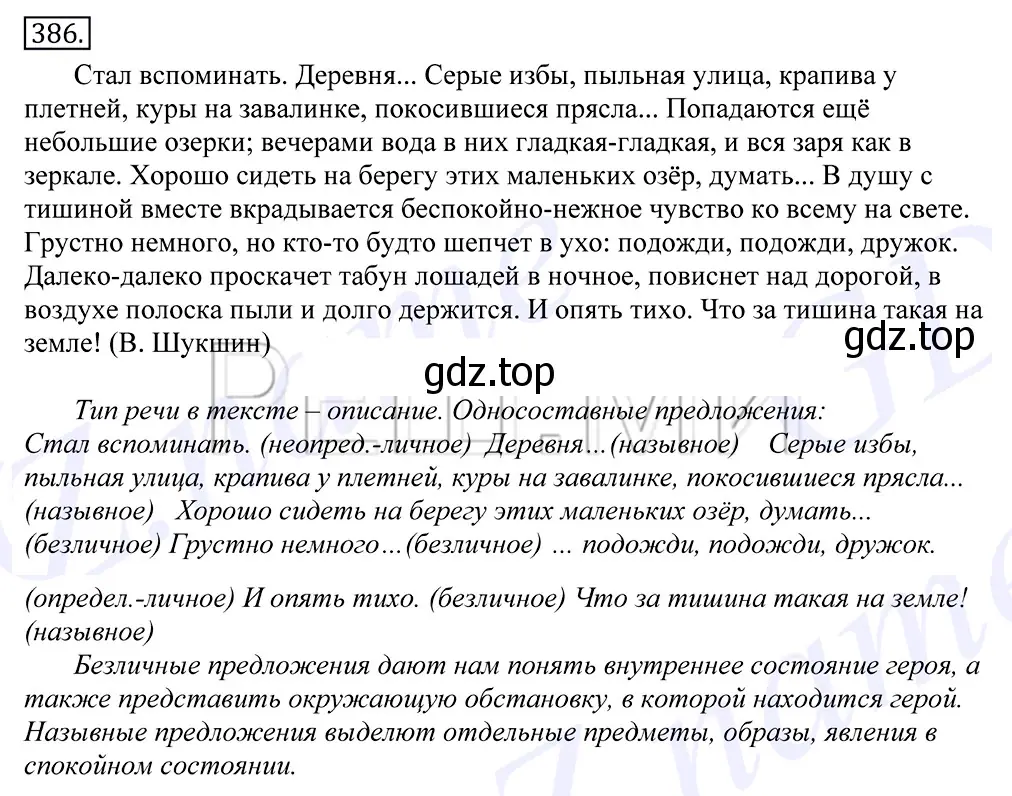 386.

Стал вспоминать. Деревня... Серые избы, пыльная улица, крапива у плетней, куры на завалинке, покосившиеся прясла... Попадаются ещё небольшие озерки; вечерами вода в них гладкая-гладкая, и вся заря как в зеркале. Хорошо сидеть на берегу этих маленьких озёр, думать... В душу с тишиной вместе вкрадывается беспокойно-нежное чувство ко всему на свете. Грустно немного, но кто-то будто шепчет в ухо: подожди, подожди, дружок. Далеко-далеко проскачет табун лошадей в ночное, повиснет над дорогой, в воздухе полоска пыли и долго держится. И опять тихо. Что за тишина такая на земле! (В. Шукшин)

gdz.top

gdz.top

Тип речи в тексте – описание. Односоставные предложения: Стал вспоминать. (неопред.-личное) Деревня…(назывное) Серые избы, пыльная улица, крапива у плетней, куры на завалинке, покосившиеся прясла... (назывное) Хорошо сидеть на берегу этих маленьких озёр, думать... (безличное) Грустно немного…(безличное) ... подожди, подожди, дружок.

(определ.-личное) И опять тихо. (безличное) Что за тишина такая на земле! (назывное)

Безличные предложения дают нам понять внутреннее состояние героя, а также представить окружающую обстановку, в которой находится герой. Назывные предложения выделют отдельные предметы, образы, явления в спокойном состоянии.